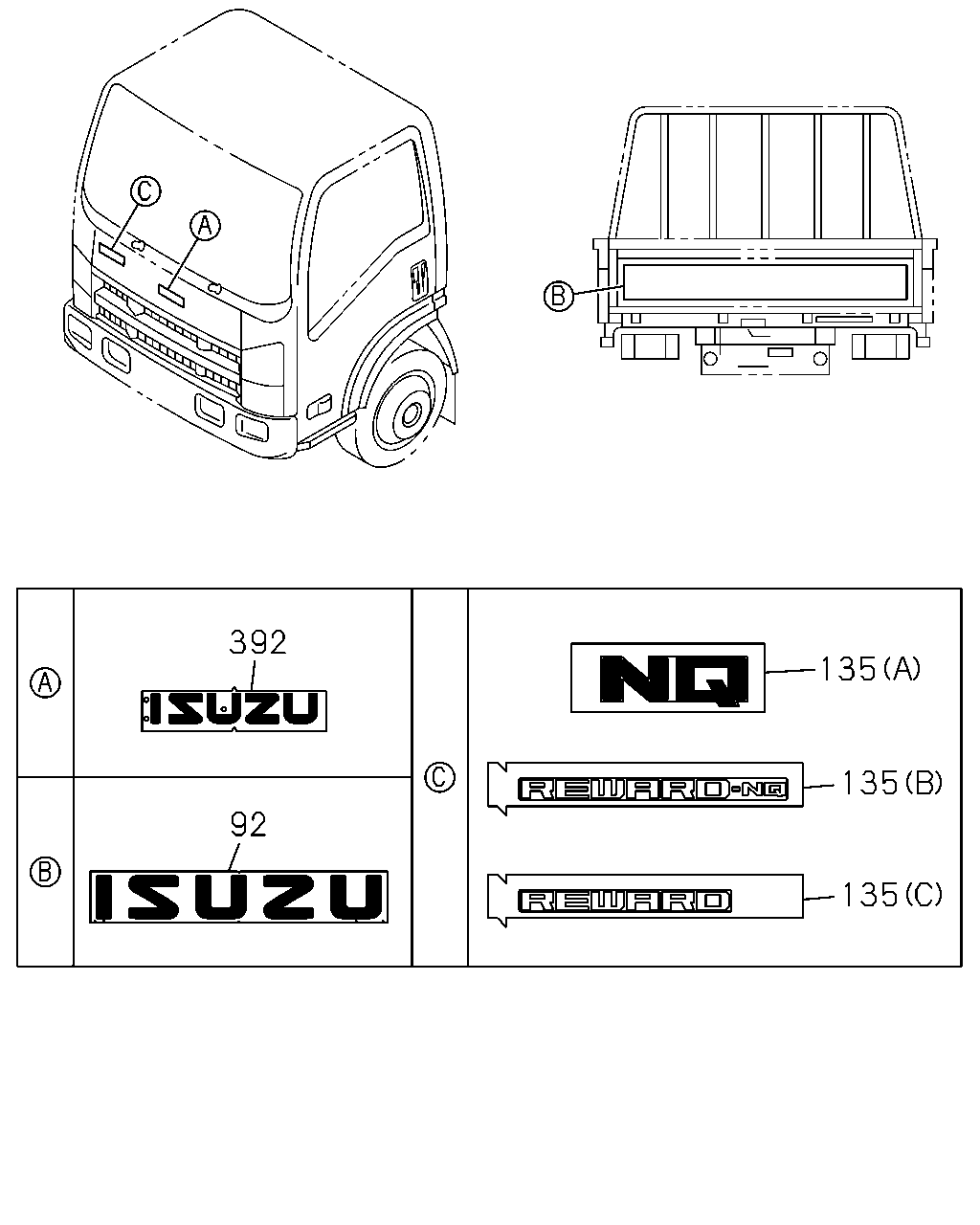 C
A
B

A
392
ISUZU
B
92
ISUZU
C
NQ
135(A)
REWARD-NQ
135(B)
REWARD
135(C)